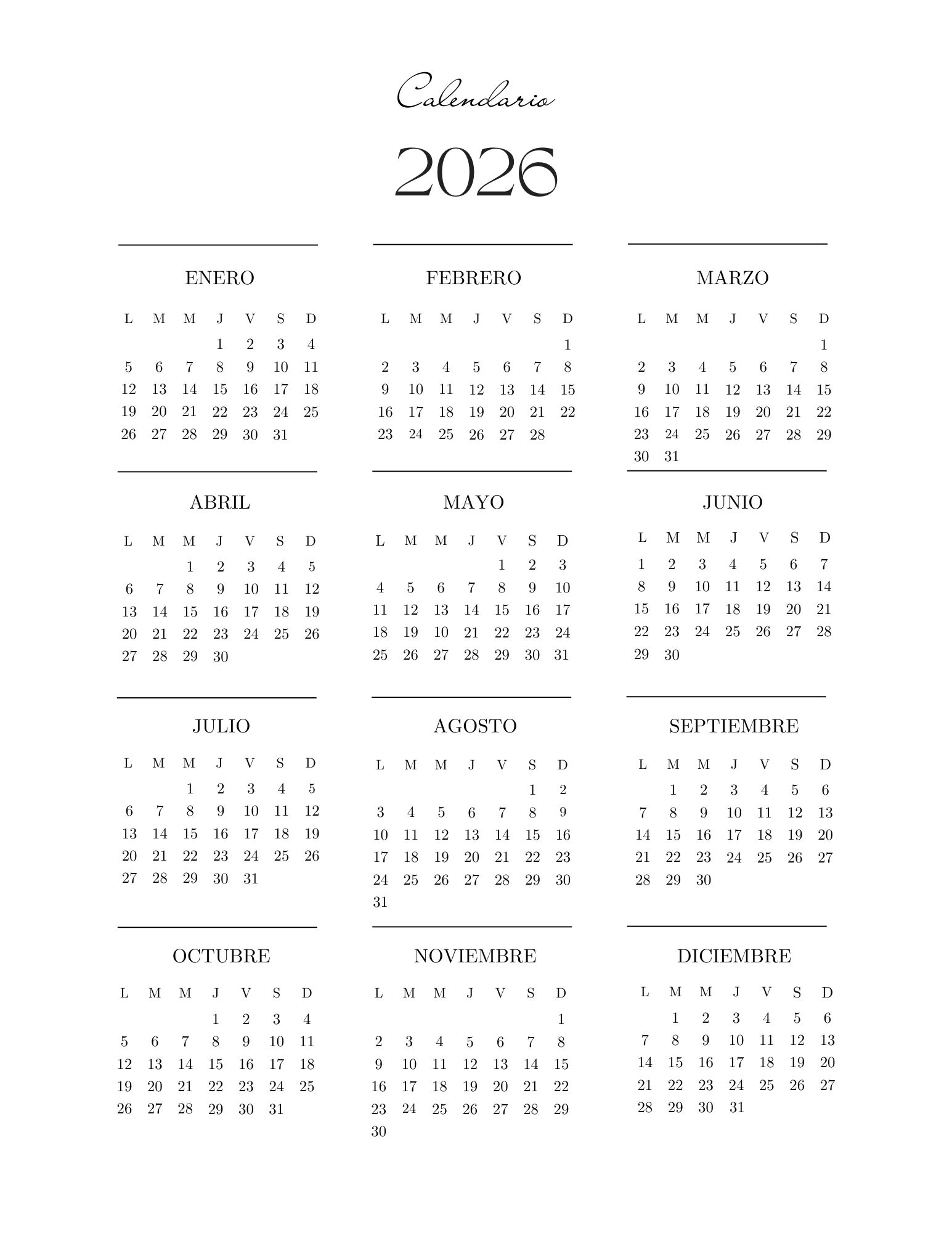 Calendario

2026

ENERO

| L | M | M | J | V | S | D |
|---|---|---|---|---|---|---|
| | | | 1 | 2 | 3 | 4 |
| 5 | 6 | 7 | 8 | 9 | 10 | 11 |
| 12 | 13 | 14 | 15 | 16 | 17 | 18 |
| 19 | 20 | 21 | 22 | 23 | 24 | 25 |
| 26 | 27 | 28 | 29 | 30 | 31 | |

FEBRERO

| L | M | M | J | V | S | D |
|---|---|---|---|---|---|---|
| | | | | | | 1 |
| 2 | 3 | 4 | 5 | 6 | 7 | 8 |
| 9 | 10 | 11 | 12 | 13 | 14 | 15 |
| 16 | 17 | 18 | 19 | 20 | 21 | 22 |
| 23 | 24 | 25 | 26 | 27 | 28 | |

MARZO

| L | M | M | J | V | S | D |
|---|---|---|---|---|---|---|
| | | | | | | 1 |
| 2 | 3 | 4 | 5 | 6 | 7 | 8 |
| 9 | 10 | 11 | 12 | 13 | 14 | 15 |
| 16 | 17 | 18 | 19 | 20 | 21 | 22 |
| 23 | 24 | 25 | 26 | 27 | 28 | 29 |
| 30 | 31 | | | | | |

ABRIL

| L | M | M | J | V | S | D |
|---|---|---|---|---|---|---|
| | | 1 | 2 | 3 | 4 | 5 |
| 6 | 7 | 8 | 9 | 10 | 11 | 12 |
| 13 | 14 | 15 | 16 | 17 | 18 | 19 |
| 20 | 21 | 22 | 23 | 24 | 25 | 26 |
| 27 | 28 | 29 | 30 | | | |

MAYO

| L | M | M | J | V | S | D |
|---|---|---|---|---|---|---|
| | | | | 1 | 2 | 3 |
| 4 | 5 | 6 | 7 | 8 | 9 | 10 |
| 11 | 12 | 13 | 14 | 15 | 16 | 17 |
| 18 | 19 | 10 | 21 | 22 | 23 | 24 |
| 25 | 26 | 27 | 28 | 29 | 30 | 31 |

JUNIO

| L | M | M | J | V | S | D |
|---|---|---|---|---|---|---|
| 1 | 2 | 3 | 4 | 5 | 6 | 7 |
| 8 | 9 | 10 | 11 | 12 | 13 | 14 |
| 15 | 16 | 17 | 18 | 19 | 20 | 21 |
| 22 | 23 | 24 | 25 | 26 | 27 | 28 |
| 29 | 30 | | | | | |

JULIO

| L | M | M | J | V | S | D |
|---|---|---|---|---|---|---|
| | | 1 | 2 | 3 | 4 | 5 |
| 6 | 7 | 8 | 9 | 10 | 11 | 12 |
| 13 | 14 | 15 | 16 | 17 | 18 | 19 |
| 20 | 21 | 22 | 23 | 24 | 25 | 26 |
| 27 | 28 | 29 | 30 | 31 | | |

AGOSTO

| L | M | M | J | V | S | D |
|---|---|---|---|---|---|---|
| | | | | | 1 | 2 |
| 3 | 4 | 5 | 6 | 7 | 8 | 9 |
| 10 | 11 | 12 | 13 | 14 | 15 | 16 |
| 17 | 18 | 19 | 20 | 21 | 22 | 23 |
| 24 | 25 | 26 | 27 | 28 | 29 | 30 |
| 31 | | | | | | |

SEPTIEMBRE

| L | M | M | J | V | S | D |
|---|---|---|---|---|---|---|
| | 1 | 2 | 3 | 4 | 5 | 6 |
| 7 | 8 | 9 | 10 | 11 | 12 | 13 |
| 14 | 15 | 16 | 17 | 18 | 19 | 20 |
| 21 | 22 | 23 | 24 | 25 | 26 | 27 |
| 28 | 29 | 30 | | | | |

OCTUBRE

| L | M | M | J | V | S | D |
|---|---|---|---|---|---|---|
| | | | 1 | 2 | 3 | 4 |
| 5 | 6 | 7 | 8 | 9 | 10 | 11 |
| 12 | 13 | 14 | 15 | 16 | 17 | 18 |
| 19 | 20 | 21 | 22 | 23 | 24 | 25 |
| 26 | 27 | 28 | 29 | 30 | 31 | |

NOVIEMBRE

| L | M | M | J | V | S | D |
|---|---|---|---|---|---|---|
| | | | | | | 1 |
| 2 | 3 | 4 | 5 | 6 | 7 | 8 |
| 9 | 10 | 11 | 12 | 13 | 14 | 15 |
| 16 | 17 | 18 | 19 | 20 | 21 | 22 |
| 23 | 24 | 25 | 26 | 27 | 28 | 29 |
| 30 | | | | | | |

DICIEMBRE

| L | M | M | J | V | S | D |
|---|---|---|---|---|---|---|
| | 1 | 2 | 3 | 4 | 5 | 6 |
| 7 | 8 | 9 | 10 | 11 | 12 | 13 |
| 14 | 15 | 16 | 17 | 18 | 19 | 20 |
| 21 | 22 | 23 | 24 | 25 | 26 | 27 |
| 28 | 29 | 30 | 31 | | | |